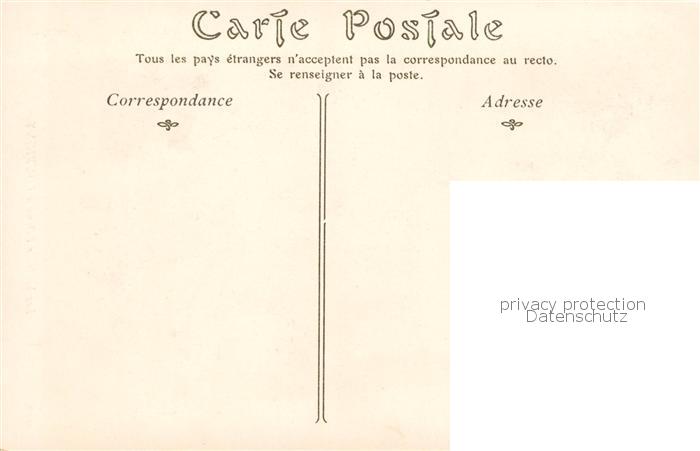 Carte Postale

Tous les pays étrangers n'acceptent pas la correspondance au recto.
Se renseigner à la poste.

Correspondance

Adresse

privacy protection
Datenschutz